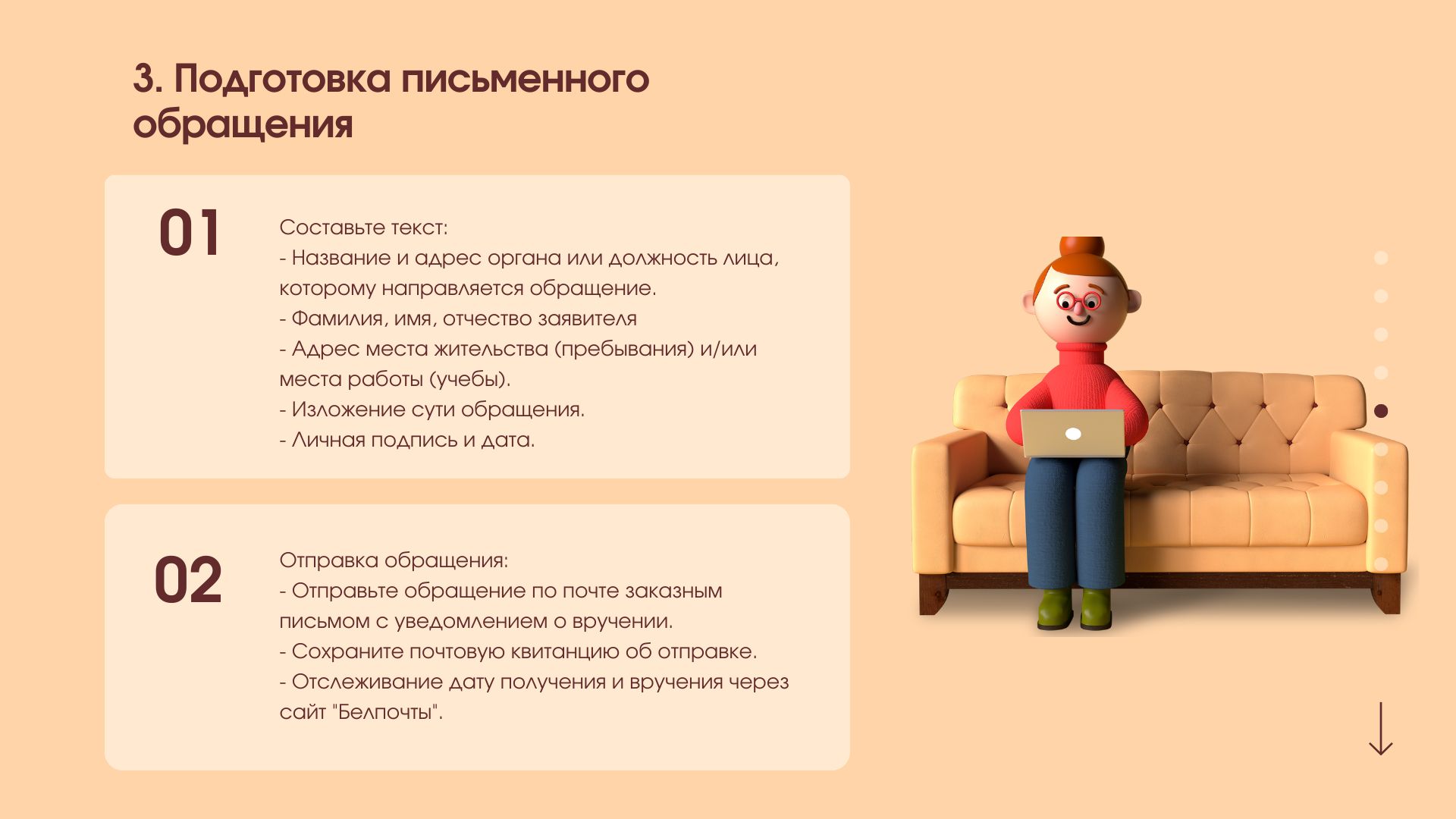 3. Подготовка письменного обращения

01

Составьте текст:
- Название и адрес органа или должность лица, которому направляется обращение.
- Фамилия, имя, отчество заявителя
- Адрес места жительства (пребывания) и/или места работы (учебы).
- Изложение сути обращения.
- Личная подпись и дата.

02

Отправка обращения:
- Отправьте обращение по почте заказным письмом с уведомлением о вручении.
- Сохраните почтовую квитанцию об отправке.
- Отслеживание дату получения и вручения через сайт "Белпочты".